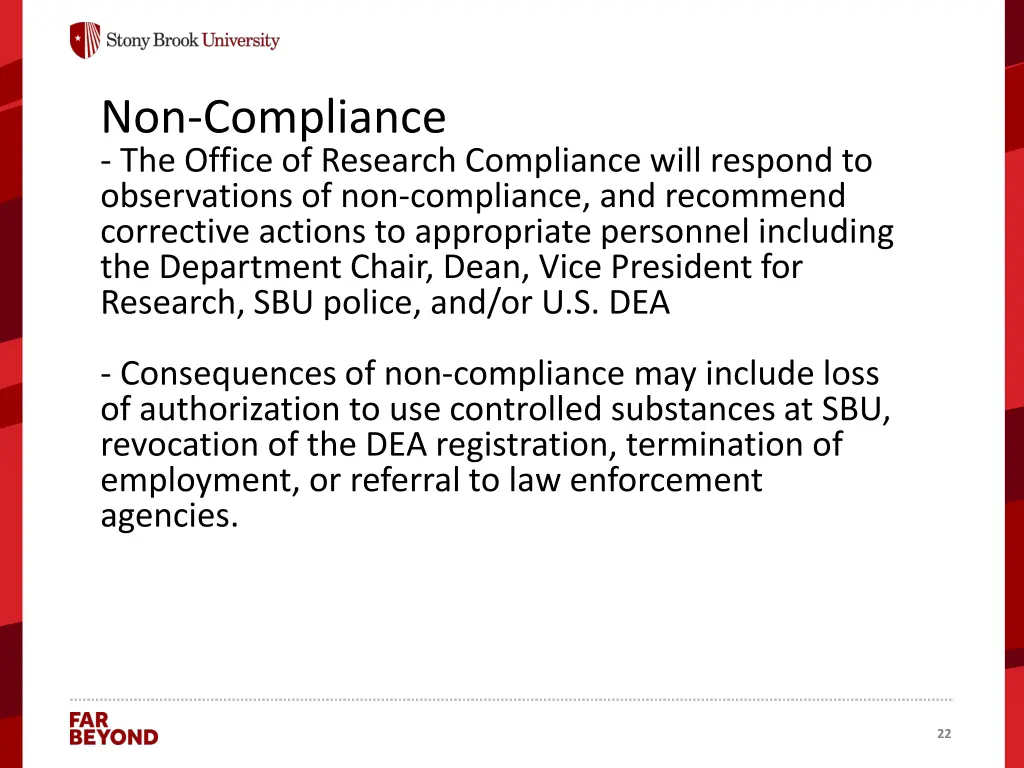 Stony Brook University

Non-Compliance
- The Office of Research Compliance will respond to observations of non-compliance, and recommend corrective actions to appropriate personnel including the Department Chair, Dean, Vice President for Research, SBU police, and/or U.S. DEA

- Consequences of non-compliance may include loss of authorization to use controlled substances at SBU, revocation of the DEA registration, termination of employment, or referral to law enforcement agencies.

FAR BEYOND

22